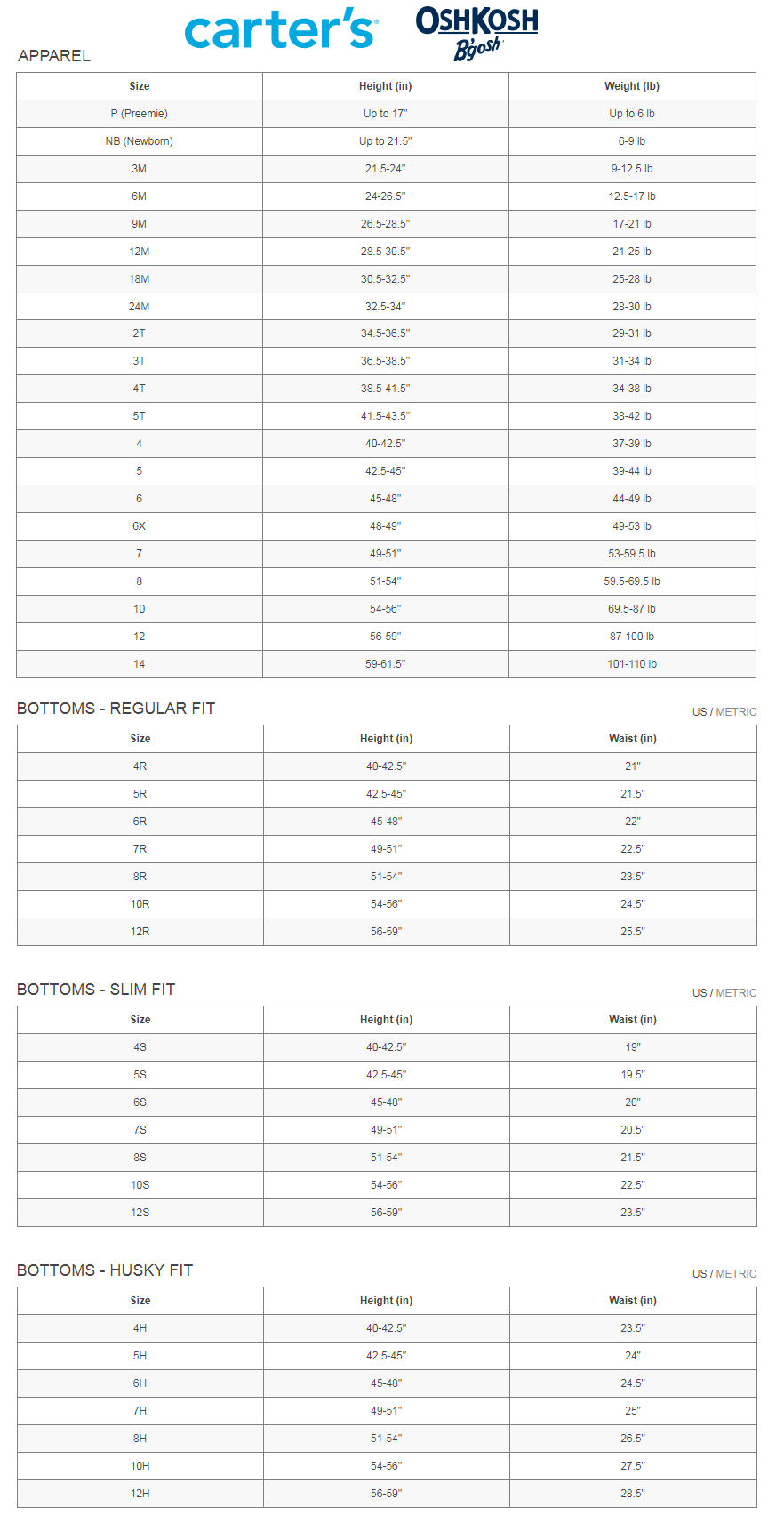 carter's OSHKOSH B'gosh

APPAREL

| Size | Height (in) | Weight (lb) |
|---|---|---|
| P (Preemie) | Up to 17" | Up to 6 lb |
| NB (Newborn) | Up to 21.5" | 6-9 lb |
| 3M | 21.5-24" | 9-12.5 lb |
| 6M | 24-26.5" | 12.5-17 lb |
| 9M | 26.5-28.5" | 17-21 lb |
| 12M | 28.5-30.5" | 21-25 lb |
| 18M | 30.5-32.5" | 25-28 lb |
| 24M | 32.5-34" | 28-30 lb |
| 2T | 34.5-36.5" | 29-31 lb |
| 3T | 36.5-38.5" | 31-34 lb |
| 4T | 38.5-41.5" | 34-38 lb |
| 5T | 41.5-43.5" | 38-42 lb |
| 4 | 40-42.5" | 37-39 lb |
| 5 | 42.5-45" | 39-44 lb |
| 6 | 45-48" | 44-49 lb |
| 6X | 48-49" | 49-53 lb |
| 7 | 49-51" | 53-59.5 lb |
| 8 | 51-54" | 59.5-69.5 lb |
| 10 | 54-56" | 69.5-87 lb |
| 12 | 56-59" | 87-100 lb |
| 14 | 59-61.5" | 101-110 lb |

BOTTOMS - REGULAR FIT

US / METRIC

| Size | Height (in) | Waist (in) |
|---|---|---|
| 4R | 40-42.5" | 21" |
| 5R | 42.5-45" | 21.5" |
| 6R | 45-48" | 22" |
| 7R | 49-51" | 22.5" |
| 8R | 51-54" | 23.5" |
| 10R | 54-56" | 24.5" |
| 12R | 56-59" | 25.5" |

BOTTOMS - SLIM FIT

US / METRIC

| Size | Height (in) | Waist (in) |
|---|---|---|
| 4S | 40-42.5" | 19" |
| 5S | 42.5-45" | 19.5" |
| 6S | 45-48" | 20" |
| 7S | 49-51" | 20.5" |
| 8S | 51-54" | 21.5" |
| 10S | 54-56" | 22.5" |
| 12S | 56-59" | 23.5" |

BOTTOMS - HUSKY FIT

US / METRIC

| Size | Height (in) | Waist (in) |
|---|---|---|
| 4H | 40-42.5" | 23.5" |
| 5H | 42.5-45" | 24" |
| 6H | 45-48" | 24.5" |
| 7H | 49-51" | 25" |
| 8H | 51-54" | 26.5" |
| 10H | 54-56" | 27.5" |
| 12H | 56-59" | 28.5" |